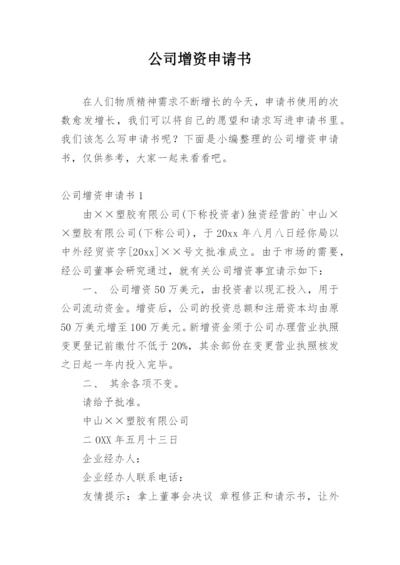 公司增资申请书

在人们物质精神需求不断增长的今天，申请书使用的次数愈发增长，我们可以将自己的愿望和请求写进申请书里。我们该怎么写申请书呢？下面是小编整理的公司增资申请书，仅供参考，大家一起来看看吧。

公司增资申请书 1

由××塑胶有限公司(下称投资者)独资经营的`中山××塑胶有限公司(下称公司)，于 20xx 年八月八日经你局以中外经贸资字[20xx]××号文批准成立。由于市场的需要，经公司董事会研究通过，就有关公司增资事宜请示如下：

一、 公司增资 50 万美元，由投资者以现汇投入，用于公司流动资金。增资后，公司的投资总额和注册资本均由原 50 万美元增至 100 万美元。新增资金须于公司办理营业执照变更登记前缴付不低于 20%，其余部份在变更营业执照核发之日起一年内投入完毕。

二、 其余各项不变。

请给予批准。

中山××塑胶有限公司

二 0XX 年五月十三日

企业经办人：

企业经办人联系电话：

友情提示：拿上董事会决议 章程修正和请示书，让外